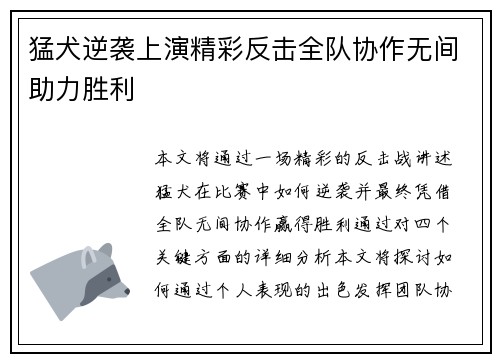 猛犬逆袭上演精彩反击全队协作无间助力胜利

本文将通过一场精彩的反击战讲述猛犬在比赛中如何逆袭并最终凭借全队无间协作赢得胜利通过对四个关键方面的详细分析本文将探讨如何通过个人表现的出色发挥团队协